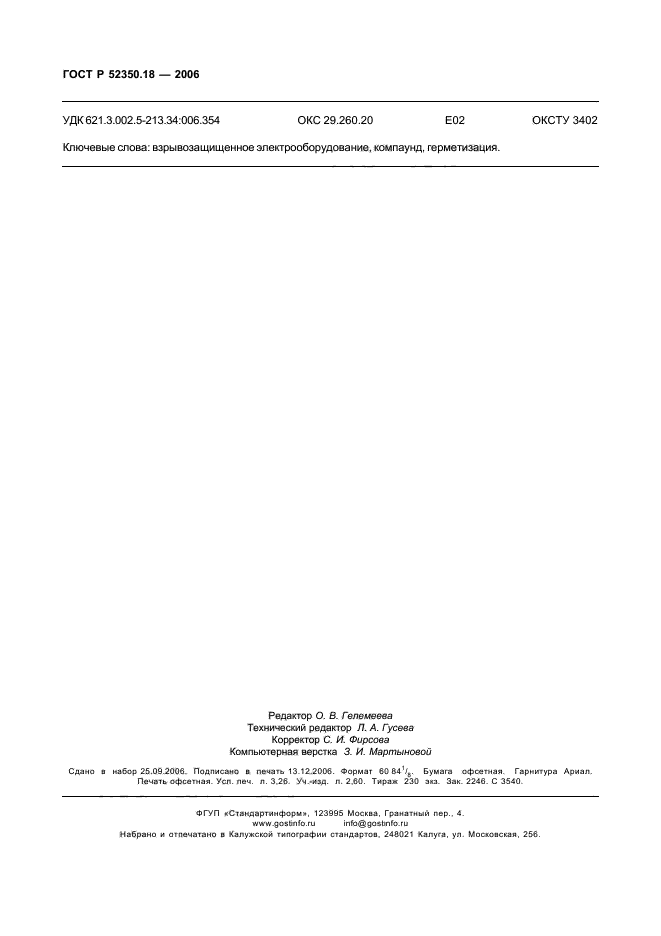 ГОСТ Р 52350.18 — 2006

УДК 621.3.002.5-213.34:006.354 ОКС 29.260.20 Е02 ОКСТУ 3402

Ключевые слова: взрывозащищенное электрооборудование, компаунд, герметизация.

Редактор О. В. Гелемеева
Технический редактор Л. А. Гусева
Корректор С. И. Фирсова
Компьютерная верстка З. И. Мартыновой

Сдано в набор 25.09.2006. Подписано в печать 13.12.2006. Формат 60 84$^1/_8$. Бумага офсетная. Гарнитура Ариал. Печать офсетная. Усл. печ. л. 3,26. Уч.-изд. л. 2,60. Тираж 230 экз. Зак. 2246. С 3540.

ФГУП «Стандартинформ», 123995 Москва, Гранатный пер., 4.
www.gostinfo.ru info@gostinfo.ru
Набрано и отпечатано в Калужской типографии стандартов, 248021 Калуга, ул. Московская, 256.